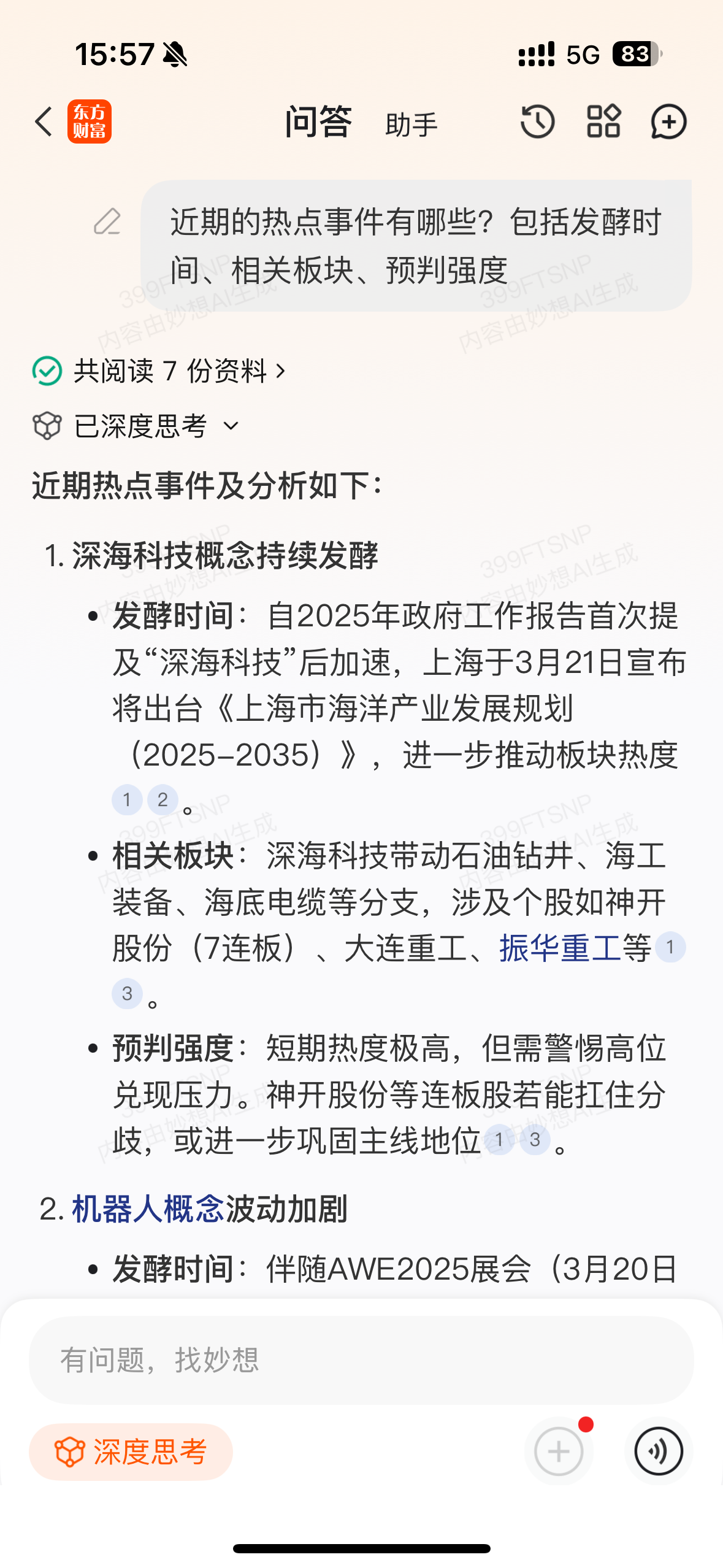 15:57 5G 83

东方财富 问答 助手

近期的热点事件有哪些？包括发酵时间、相关板块、预判强度

399FTSNP 内容由妙想AI生成

共阅读 7 份资料 >

已深度思考

近期热点事件及分析如下：

1. 深海科技概念持续发酵

• 发酵时间：自2025年政府工作报告首次提及“深海科技”后加速，上海于3月21日宣布将出台《上海市海洋产业发展规划（2025-2035）》，进一步推动板块热度 1 2 。

• 相关板块：深海科技带动石油钻井、海工装备、海底电缆等分支，涉及个股如神开股份（7连板）、大连重工、振华重工等 1 3 。

• 预判强度：短期热度极高，但需警惕高位兑现压力。神开股份等连板股若能扛住分歧，或进一步巩固主线地位 1 3 。

2. 机器人概念波动加剧

• 发酵时间：伴随AWE2025展会（3月20日

有问题，找妙想

深度思考